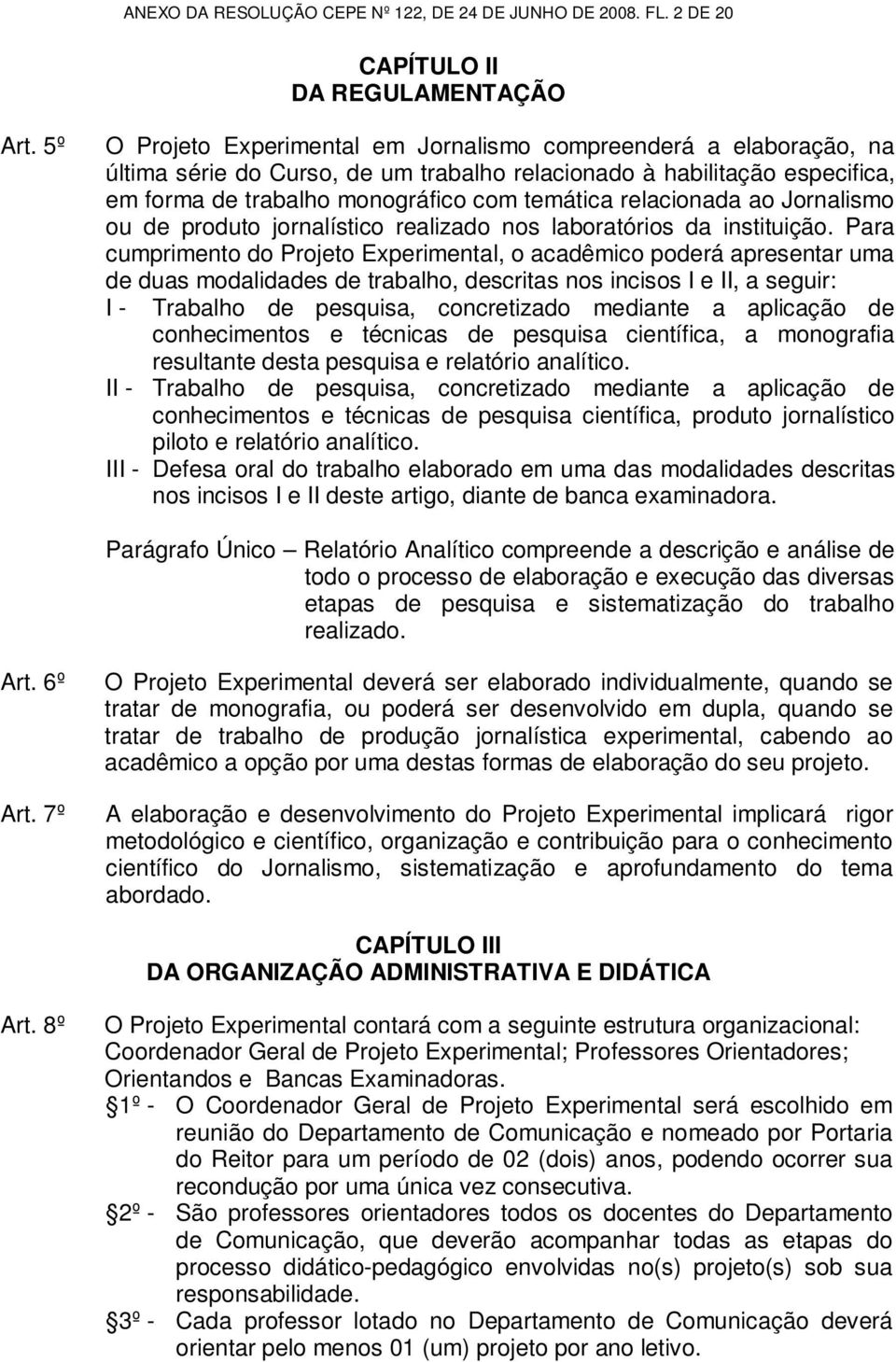 ANEXO DA RESOLUÇÃO CEPE Nº 122, DE 24 DE JUNHO DE 2008. FL. 2 DE 20

CAPÍTULO II
DA REGULAMENTAÇÃO

Art. 5º O Projeto Experimental em Jornalismo compreenderá a elaboração, na última série do Curso, de um trabalho relacionado à habilitação especifica, em forma de trabalho monográfico com temática relacionada ao Jornalismo ou de produto jornalístico realizado nos laboratórios da instituição. Para cumprimento do Projeto Experimental, o acadêmico poderá apresentar uma de duas modalidades de trabalho, descritas nos incisos I e II, a seguir:

I - Trabalho de pesquisa, concretizado mediante a aplicação de conhecimentos e técnicas de pesquisa científica, a monografia resultante desta pesquisa e relatório analítico.

II - Trabalho de pesquisa, concretizado mediante a aplicação de conhecimentos e técnicas de pesquisa científica, produto jornalístico piloto e relatório analítico.

III - Defesa oral do trabalho elaborado em uma das modalidades descritas nos incisos I e II deste artigo, diante de banca examinadora.

Parágrafo Único – Relatório Analítico compreende a descrição e análise de todo o processo de elaboração e execução das diversas etapas de pesquisa e sistematização do trabalho realizado.

Art. 6º O Projeto Experimental deverá ser elaborado individualmente, quando se tratar de monografia, ou poderá ser desenvolvido em dupla, quando se tratar de trabalho de produção jornalística experimental, cabendo ao acadêmico a opção por uma destas formas de elaboração do seu projeto.

Art. 7º A elaboração e desenvolvimento do Projeto Experimental implicará rigor metodológico e científico, organização e contribuição para o conhecimento científico do Jornalismo, sistematização e aprofundamento do tema abordado.

CAPÍTULO III
DA ORGANIZAÇÃO ADMINISTRATIVA E DIDÁTICA

Art. 8º O Projeto Experimental contará com a seguinte estrutura organizacional: Coordenador Geral de Projeto Experimental; Professores Orientadores; Orientandos e Bancas Examinadoras.

§1º - O Coordenador Geral de Projeto Experimental será escolhido em reunião do Departamento de Comunicação e nomeado por Portaria do Reitor para um período de 02 (dois) anos, podendo ocorrer sua recondução por uma única vez consecutiva.

§2º - São professores orientadores todos os docentes do Departamento de Comunicação, que deverão acompanhar todas as etapas do processo didático-pedagógico envolvidas no(s) projeto(s) sob sua responsabilidade.

§3º - Cada professor lotado no Departamento de Comunicação deverá orientar pelo menos 01 (um) projeto por ano letivo.